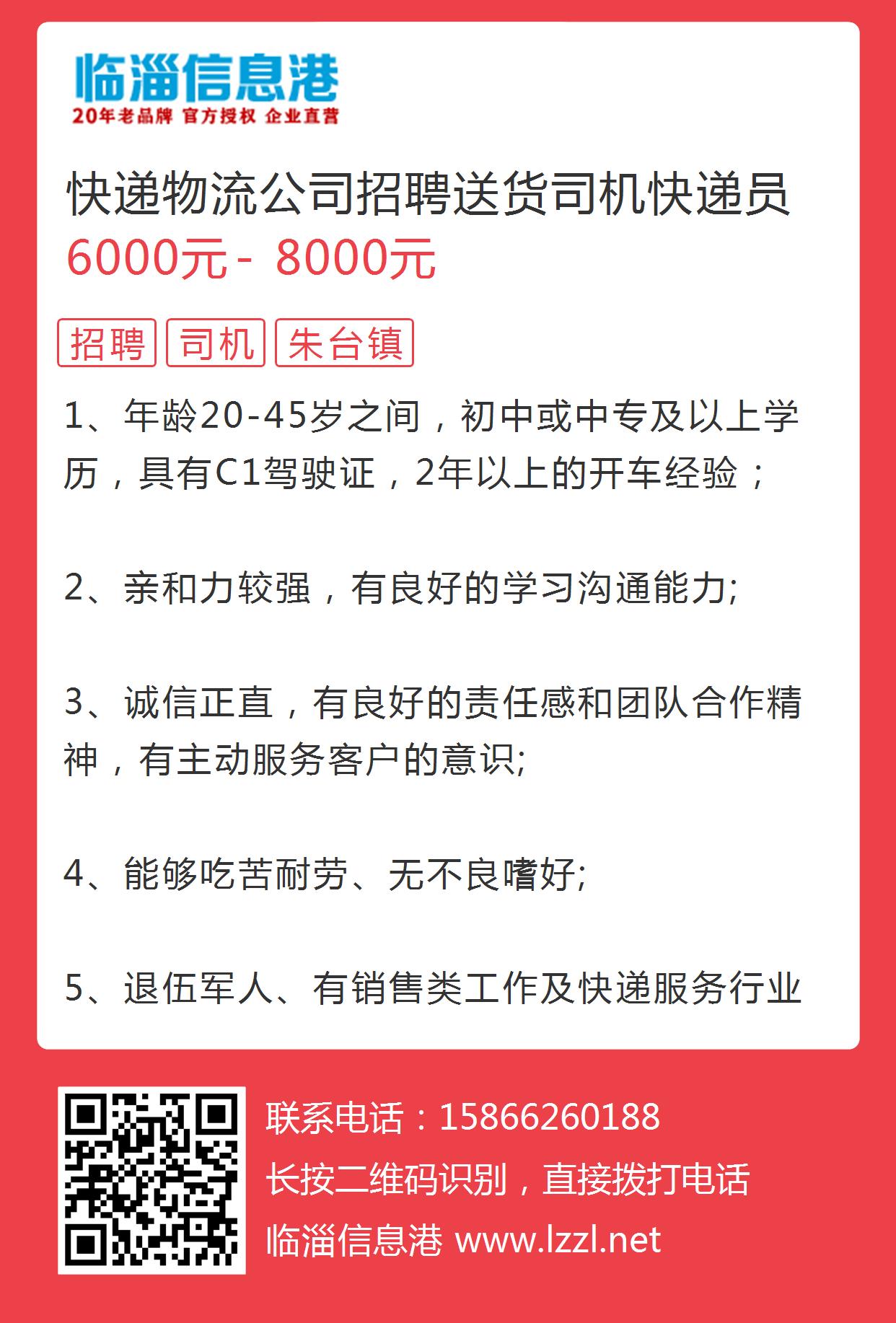 临淄信息港
20年老品牌 官方授权 企业直营

快递物流公司招聘送货司机快递员
6000元 - 8000元

招聘 司机 朱台镇

1、年龄20-45岁之间，初中或中专及以上学历，具有C1驾驶证，2年以上的开车经验；

2、亲和力较强，有良好的学习沟通能力;

3、诚信正直，有良好的责任感和团队合作精神，有主动服务客户的意识;

4、能够吃苦耐劳、无不良嗜好;

5、退伍军人、有销售类工作及快递服务行业

联系电话：15866260188
长按二维码识别，直接拨打电话
临淄信息港 www.lzzl.net